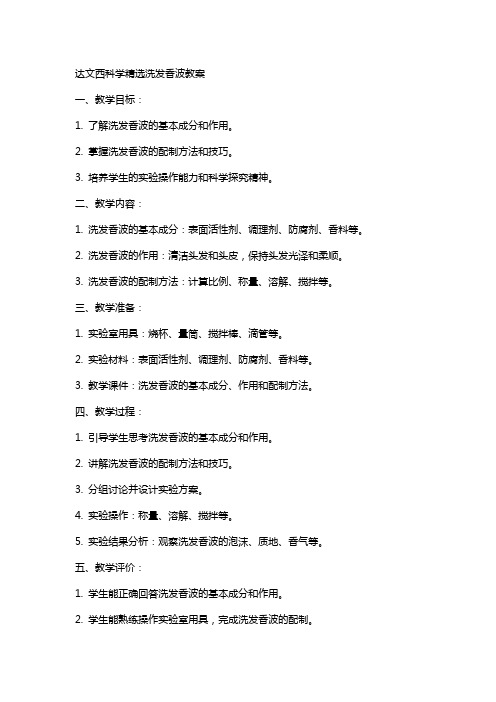 达文西科学精选洗发香波教案

一、教学目标：

1. 了解洗发香波的基本成分和作用。

2. 掌握洗发香波的配制方法和技巧。

3. 培养学生的实验操作能力和科学探究精神。

二、教学内容：

1. 洗发香波的基本成分：表面活性剂、调理剂、防腐剂、香料等。

2. 洗发香波的作用：清洁头发和头皮，保持头发光泽和柔顺。

3. 洗发香波的配制方法：计算比例、称量、溶解、搅拌等。

三、教学准备：

1. 实验室用具：烧杯、量筒、搅拌棒、滴管等。

2. 实验材料：表面活性剂、调理剂、防腐剂、香料等。

3. 教学课件：洗发香波的基本成分、作用和配制方法。

四、教学过程：

1. 引导学生思考洗发香波的基本成分和作用。

2. 讲解洗发香波的配制方法和技巧。

3. 分组讨论并设计实验方案。

4. 实验操作：称量、溶解、搅拌等。

5. 实验结果分析：观察洗发香波的泡沫、质地、香气等。

五、教学评价：

1. 学生能正确回答洗发香波的基本成分和作用。

2. 学生能熟练操作实验室用具，完成洗发香波的配制。